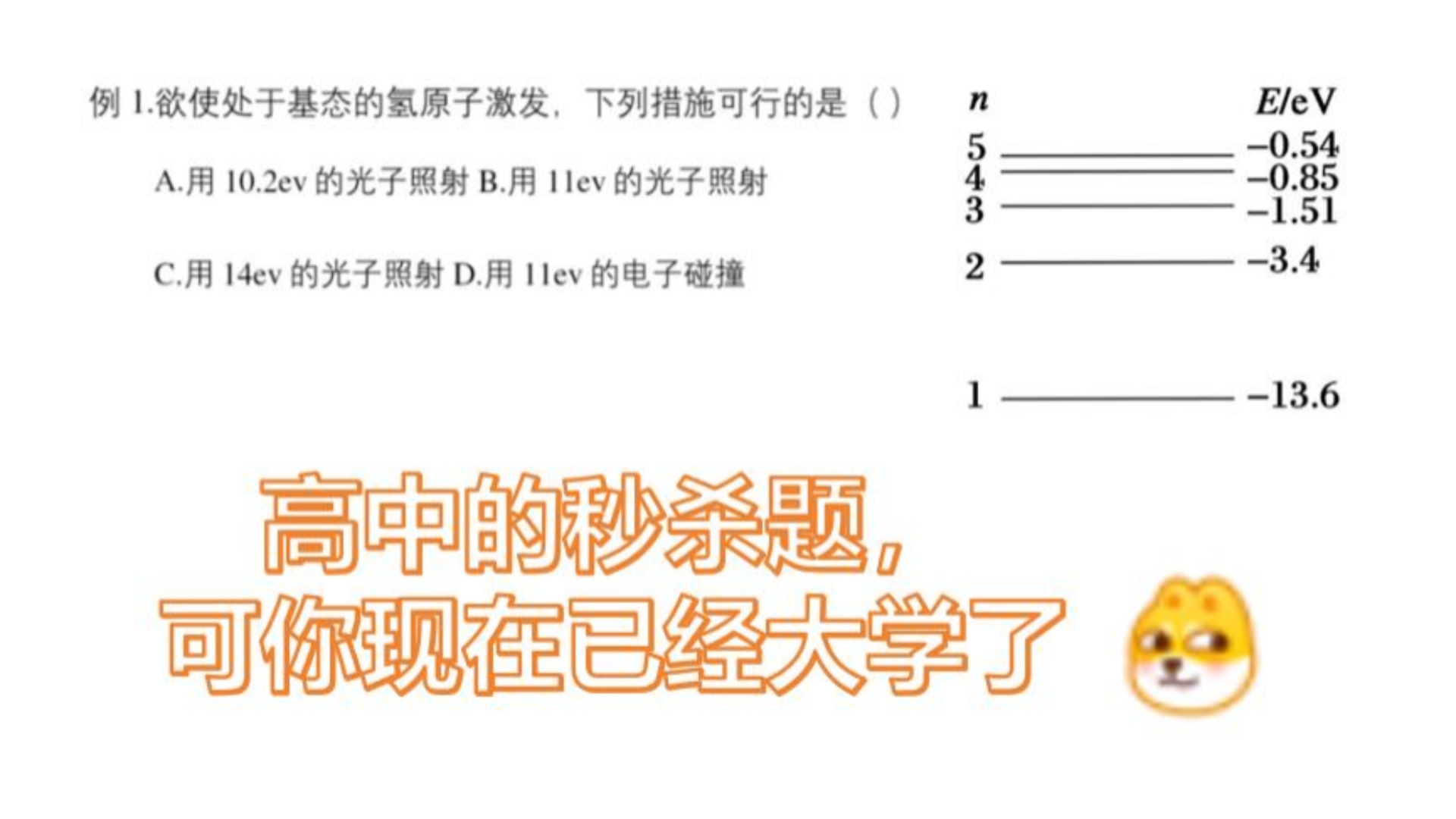 例 1.欲使处于基态的氢原子激发，下列措施可行的是（ ）

A.用 10.2ev 的光子照射 B.用 11ev 的光子照射

C.用 14ev 的光子照射 D.用 11ev 的电子碰撞

$n$ $E$/eV
5 −0.54
4 −0.85
3 −1.51
2 −3.4
1 −13.6

高中的秒杀题，
可你现在已经大学了